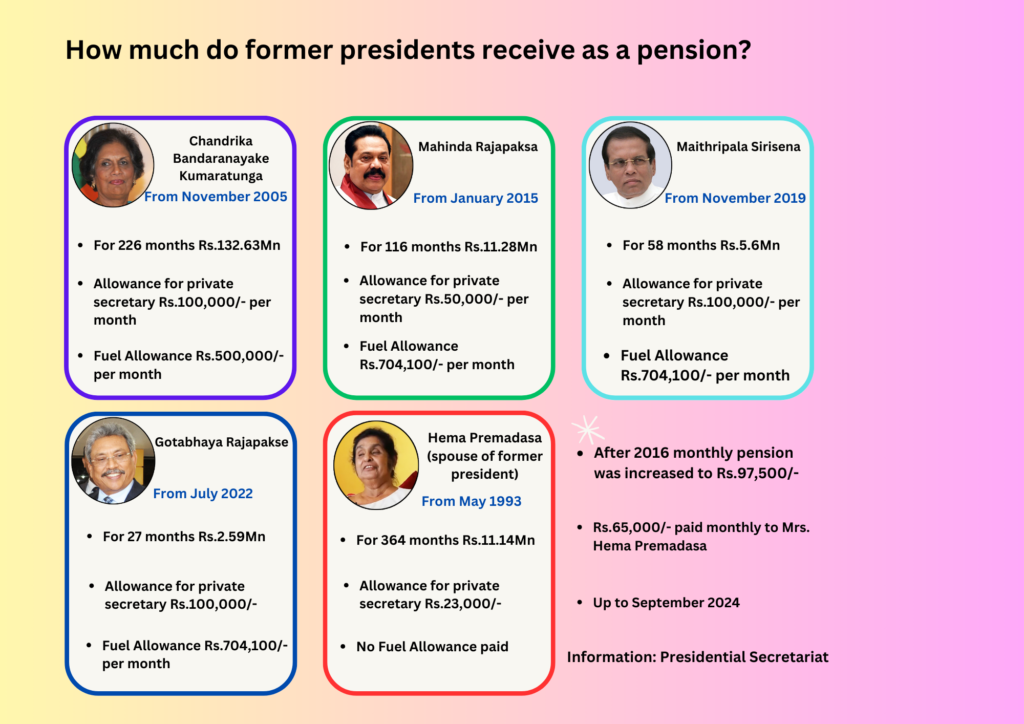 How much do former presidents receive as a pension?

Chandrika Bandaranayake Kumaratunga
From November 2005

- For 226 months Rs.132.63Mn
- Allowance for private secretary Rs.100,000/- per month
- Fuel Allowance Rs.500,000/- per month

Mahinda Rajapaksa
From January 2015

- For 116 months Rs.11.28Mn
- Allowance for private secretary Rs.50,000/- per month
- Fuel Allowance Rs.704,100/- per month

Maithripala Sirisena
From November 2019

- For 58 months Rs.5.6Mn
- Allowance for private secretary Rs.100,000/- per month
- Fuel Allowance Rs.704,100/- per month

Gotabhaya Rajapakse
From July 2022

- For 27 months Rs.2.59Mn
- Allowance for private secretary Rs.100,000/-
- Fuel Allowance Rs.704,100/- per month

Hema Premadasa (spouse of former president)
From May 1993

- For 364 months Rs.11.14Mn
- Allowance for private secretary Rs.23,000/-
- No Fuel Allowance paid

- After 2016 monthly pension was increased to Rs.97,500/-
- Rs.65,000/- paid monthly to Mrs. Hema Premadasa
- Up to September 2024

Information: Presidential Secretariat